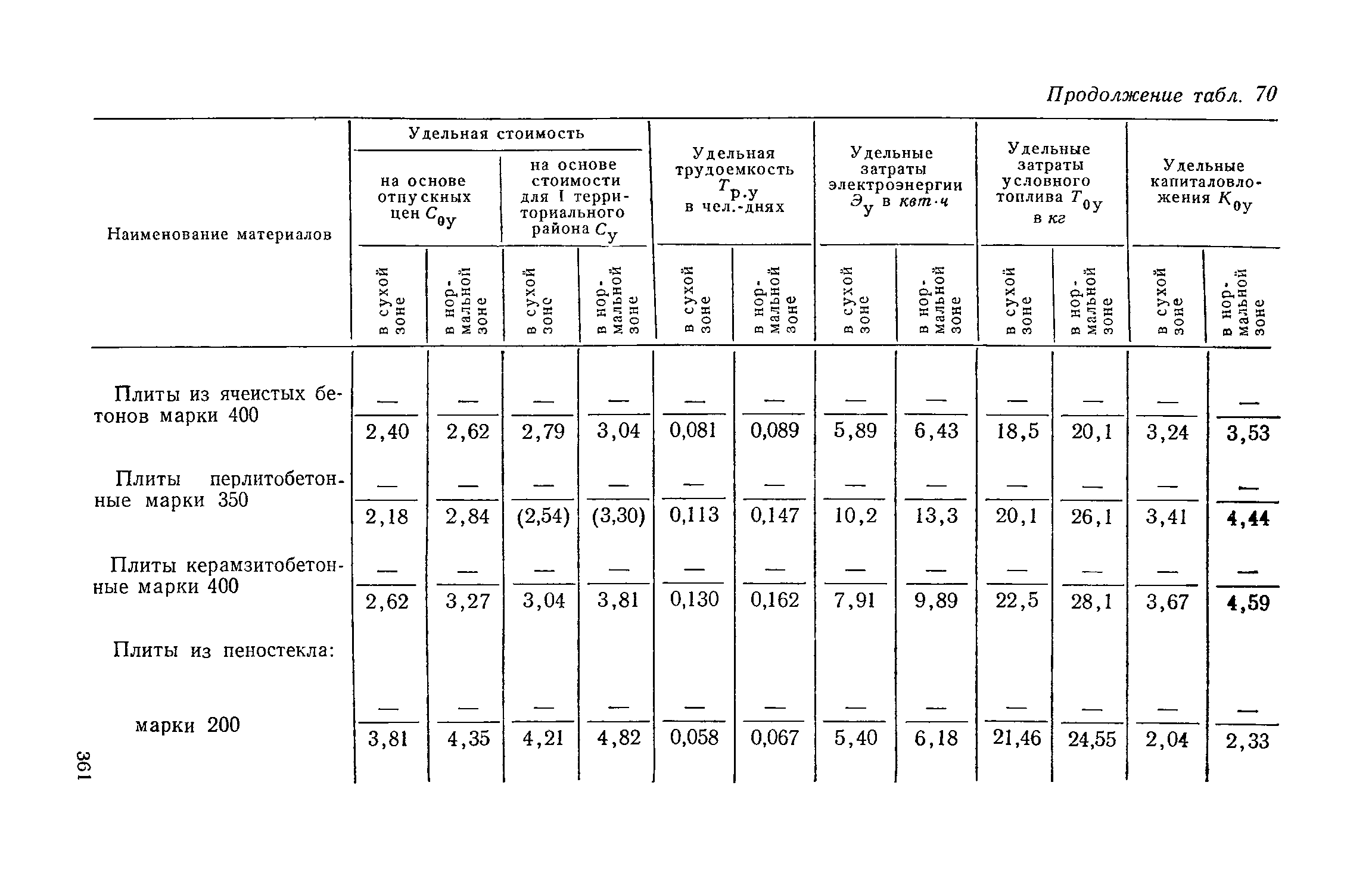 Продолжение табл. 70

| Наименование материалов | Удельная стоимость на основе отпускных цен $C_{0у}$ в сухой зоне | Удельная стоимость на основе отпускных цен $C_{0у}$ в нормальной зоне | Удельная стоимость на основе стоимости для I территориального района $C_у$ в сухой зоне | Удельная стоимость на основе стоимости для I территориального района $C_у$ в нормальной зоне | Удельная трудоемкость $T_{р.у}$ в чел.-днях в сухой зоне | Удельная трудоемкость $T_{р.у}$ в чел.-днях в нормальной зоне | Удельные затраты электроэнергии $Э_у$ в квт·ч в сухой зоне | Удельные затраты электроэнергии $Э_у$ в квт·ч в нормальной зоне | Удельные затраты условного топлива $T_{0у}$ в кг в сухой зоне | Удельные затраты условного топлива $T_{0у}$ в кг в нормальной зоне | Удельные капиталовложения $K_{0у}$ в сухой зоне | Удельные капиталовложения $K_{0у}$ в нормальной зоне |
|---|---|---|---|---|---|---|---|---|---|---|---|---|
| Плиты из ячеистых бетонов марки 400 | $\frac{—}{2,40}$ | $\frac{—}{2,62}$ | $\frac{—}{2,79}$ | $\frac{—}{3,04}$ | $\frac{—}{0,081}$ | $\frac{—}{0,089}$ | $\frac{—}{5,89}$ | $\frac{—}{6,43}$ | $\frac{—}{18,5}$ | $\frac{—}{20,1}$ | $\frac{—}{3,24}$ | $\frac{—}{3,53}$ |
| Плиты перлитобетонные марки 350 | $\frac{—}{2,18}$ | $\frac{—}{2,84}$ | $\frac{—}{(2,54)}$ | $\frac{—}{(3,30)}$ | $\frac{—}{0,113}$ | $\frac{—}{0,147}$ | $\frac{—}{10,2}$ | $\frac{—}{13,3}$ | $\frac{—}{20,1}$ | $\frac{—}{26,1}$ | $\frac{—}{3,41}$ | $\frac{—}{4,44}$ |
| Плиты керамзитобетонные марки 400 | $\frac{—}{2,62}$ | $\frac{—}{3,27}$ | $\frac{—}{3,04}$ | $\frac{—}{3,81}$ | $\frac{—}{0,130}$ | $\frac{—}{0,162}$ | $\frac{—}{7,91}$ | $\frac{—}{9,89}$ | $\frac{—}{22,5}$ | $\frac{—}{28,1}$ | $\frac{—}{3,67}$ | $\frac{—}{4,59}$ |
| Плиты из пеностекла: | | | | | | | | | | | | |
| марки 200 | $\frac{—}{3,81}$ | $\frac{—}{4,35}$ | $\frac{—}{4,21}$ | $\frac{—}{4,82}$ | $\frac{—}{0,058}$ | $\frac{—}{0,067}$ | $\frac{—}{5,40}$ | $\frac{—}{6,18}$ | $\frac{—}{21,46}$ | $\frac{—}{24,55}$ | $\frac{—}{2,04}$ | $\frac{—}{2,33}$ |

361